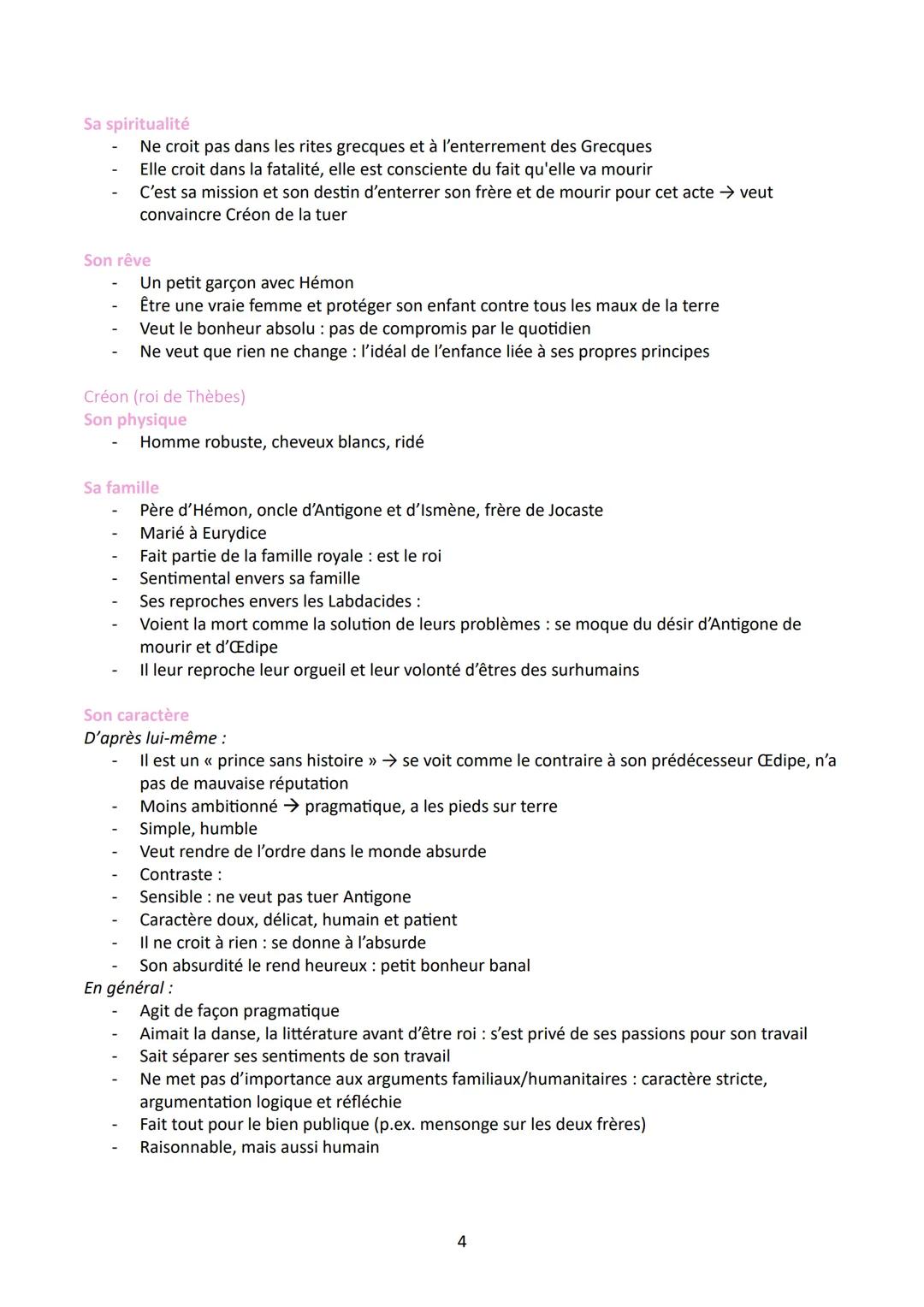 Sa spiritualité
- Ne croit pas dans les rites grecques et à l'enterrement des Grecques
- Elle croit dans la fatalité, elle est consciente du fait qu'elle va mourir
- C'est sa mission et son destin d'enterrer son frère et de mourir pour cet acte → veut convaincre Créon de la tuer

Son rêve
- Un petit garçon avec Hémon
- Être une vraie femme et protéger son enfant contre tous les maux de la terre
- Veut le bonheur absolu : pas de compromis par le quotidien
- Ne veut que rien ne change : l'idéal de l'enfance liée à ses propres principes

Créon (roi de Thèbes)
Son physique
- Homme robuste, cheveux blancs, ridé

Sa famille
- Père d'Hémon, oncle d'Antigone et d'Ismène, frère de Jocaste
- Marié à Eurydice
- Fait partie de la famille royale : est le roi
- Sentimental envers sa famille
- Ses reproches envers les Labdacides :
- Voient la mort comme la solution de leurs problèmes : se moque du désir d'Antigone de mourir et d'Œdipe
- Il leur reproche leur orgueil et leur volonté d'êtres des surhumains

Son caractère
D'après lui-même :
- Il est un « prince sans histoire » → se voit comme le contraire à son prédécesseur Œdipe, n'a pas de mauvaise réputation
- Moins ambitionné → pragmatique, a les pieds sur terre
- Simple, humble
- Veut rendre de l'ordre dans le monde absurde
- Contraste :
- Sensible : ne veut pas tuer Antigone
- Caractère doux, délicat, humain et patient
- Il ne croit à rien : se donne à l'absurde
- Son absurdité le rend heureux : petit bonheur banal
En général :
- Agit de façon pragmatique
- Aimait la danse, la littérature avant d'être roi : s'est privé de ses passions pour son travail
- Sait séparer ses sentiments de son travail
- Ne met pas d'importance aux arguments familiaux/humanitaires : caractère stricte, argumentation logique et réfléchie
- Fait tout pour le bien publique (p.ex. mensonge sur les deux frères)
- Raisonnable, mais aussi humain

4